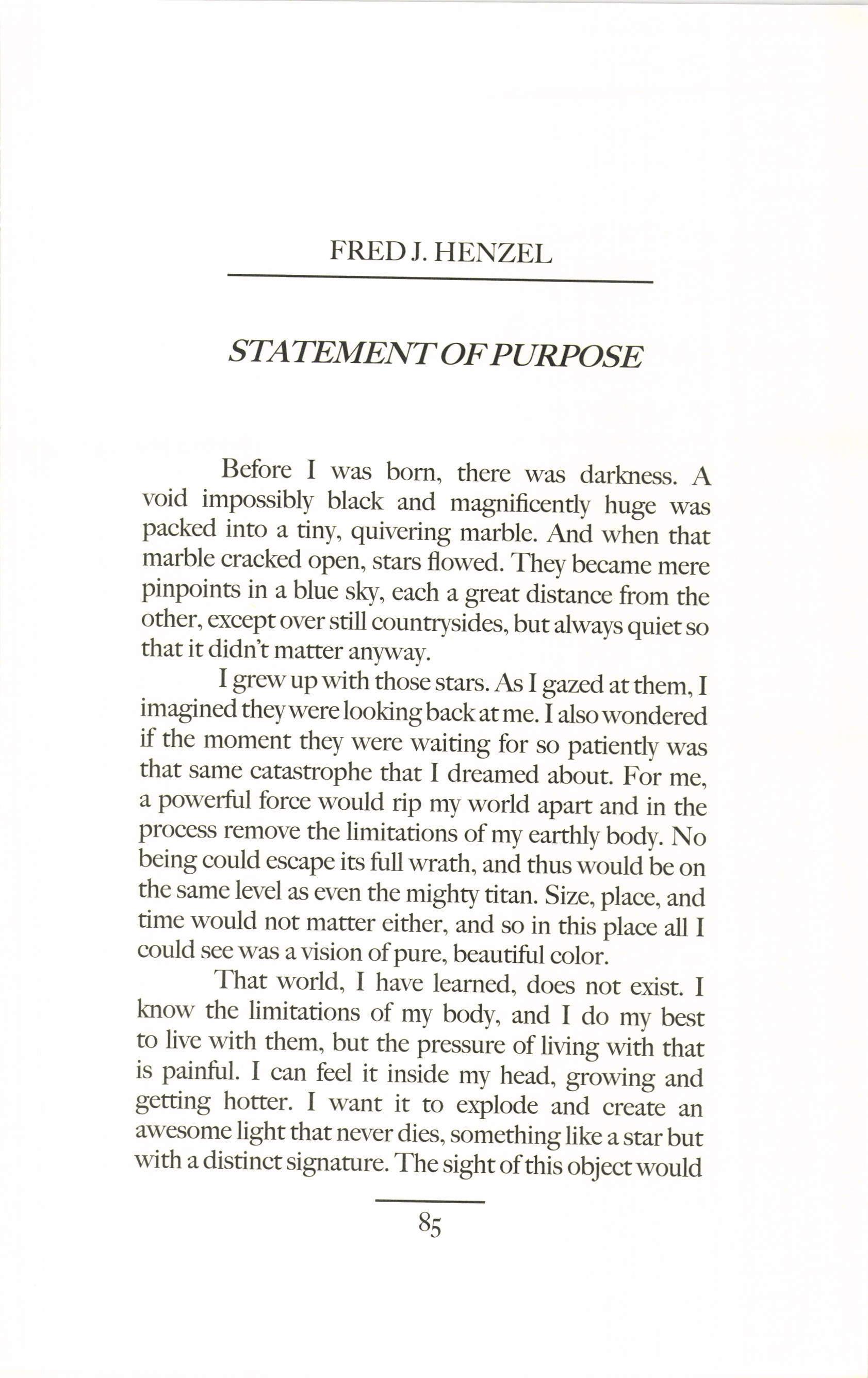 FRED J. HENZEL

STATEMENT OF PURPOSE

Before I was born, there was darkness. A void impossibly black and magnificently huge was packed into a tiny, quivering marble. And when that marble cracked open, stars flowed. They became mere pinpoints in a blue sky, each a great distance from the other, except over still countrysides, but always quiet so that it didn't matter anyway.

I grew up with those stars. As I gazed at them, I imagined they were looking back at me. I also wondered if the moment they were waiting for so patiently was that same catastrophe that I dreamed about. For me, a powerful force would rip my world apart and in the process remove the limitations of my earthly body. No being could escape its full wrath, and thus would be on the same level as even the mighty titan. Size, place, and time would not matter either, and so in this place all I could see was a vision of pure, beautiful color.

That world, I have learned, does not exist. I know the limitations of my body, and I do my best to live with them, but the pressure of living with that is painful. I can feel it inside my head, growing and getting hotter. I want it to explode and create an awesome light that never dies, something like a star but with a distinct signature. The sight of this object would

85